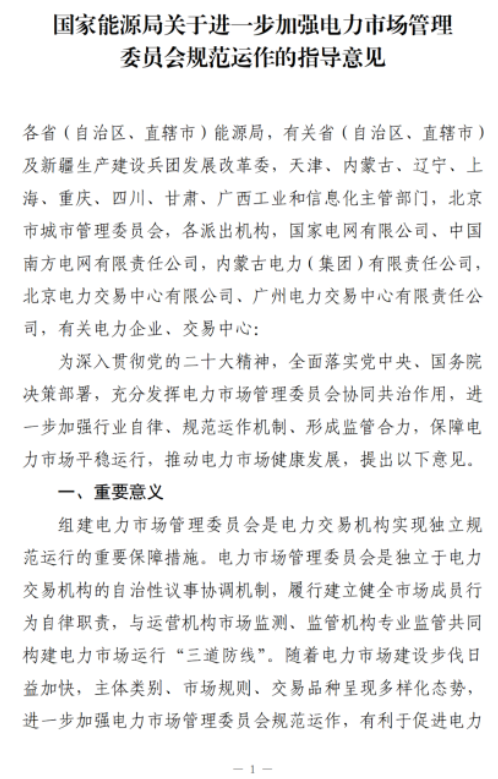 国家能源局关于进一步加强电力市场管理委员会规范运作的指导意见

各省（自治区、直辖市）能源局，有关省（自治区、直辖市）及新疆生产建设兵团发展改革委，天津、内蒙古、辽宁、上海、重庆、四川、甘肃、广西工业和信息化主管部门，北京市城市管理委员会，各派出机构，国家电网有限公司、中国南方电网有限责任公司，内蒙古电力（集团）有限责任公司，北京电力交易中心有限公司、广州电力交易中心有限责任公司，有关电力企业、交易中心：

为深入贯彻党的二十大精神，全面落实党中央、国务院决策部署，充分发挥电力市场管理委员会协同共治作用，进一步加强行业自律、规范运作机制、形成监管合力，保障电力市场平稳运行，推动电力市场健康发展，提出以下意见。

一、重要意义

组建电力市场管理委员会是电力交易机构实现独立规范运行的重要保障措施。电力市场管理委员会是独立于电力交易机构的自治性议事协调机制，履行建立健全市场成员行为自律职责，与运营机构市场监测、监管机构专业监管共同构建电力市场运行“三道防线”。随着电力市场建设步伐日益加快，主体类别、市场规则、交易品种呈现多样化态势，进一步加强电力市场管理委员会规范运作，有利于促进电力

— 1 —